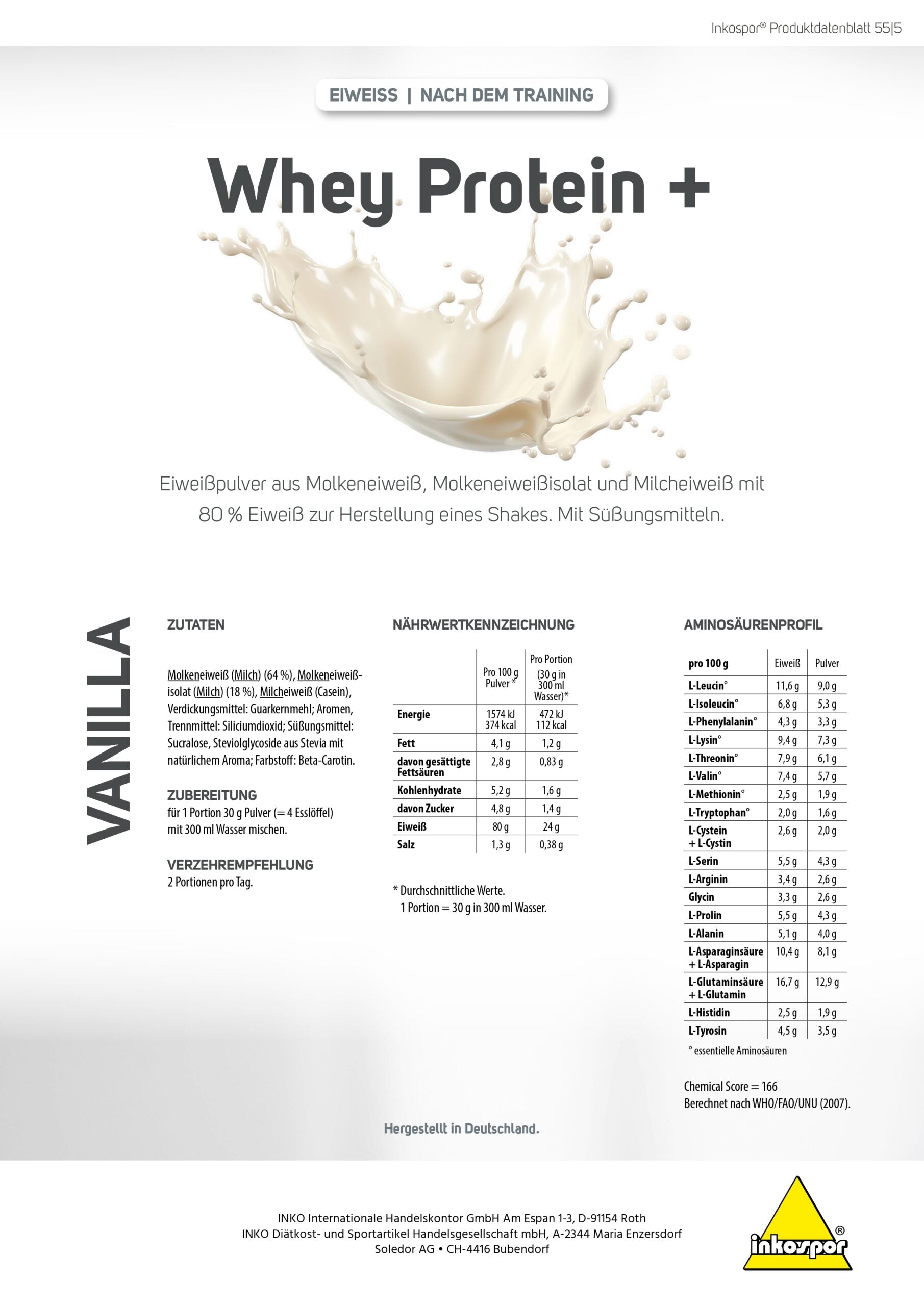 Inkospor® Produktdatenblatt 55|5

EIWEISS | NACH DEM TRAINING

Whey Protein +

Eiweißpulver aus Molkeneiweiß, Molkeneiweißisolat und Milcheiweiß mit 80 % Eiweiß zur Herstellung eines Shakes. Mit Süßungsmitteln.

VANILLA

ZUTATEN

Molkeneiweiß (Milch) (64 %), Molkeneiweißisolat (Milch) (18 %), Milcheiweiß (Casein), Verdickungsmittel: Guarkernmehl; Aromen, Trennmittel: Siliciumdioxid; Süßungsmittel: Sucralose, Steviolglycoside aus Stevia mit natürlichem Aroma; Farbstoff: Beta-Carotin.

ZUBEREITUNG
für 1 Portion 30 g Pulver (= 4 Esslöffel) mit 300 ml Wasser mischen.

VERZEHREMPFEHLUNG
2 Portionen pro Tag.

NÄHRWERTKENNZEICHNUNG

| | Pro 100 g Pulver * | Pro Portion (30 g in 300 ml Wasser)* |
|---|---|---|
| Energie | 1574 kJ 374 kcal | 472 kJ 112 kcal |
| Fett | 4,1 g | 1,2 g |
| davon gesättigte Fettsäuren | 2,8 g | 0,83 g |
| Kohlenhydrate | 5,2 g | 1,6 g |
| davon Zucker | 4,8 g | 1,4 g |
| Eiweiß | 80 g | 24 g |
| Salz | 1,3 g | 0,38 g |

* Durchschnittliche Werte.
1 Portion = 30 g in 300 ml Wasser.

AMINOSÄURENPROFIL

| pro 100 g | Eiweiß | Pulver |
|---|---|---|
| L-Leucin° | 11,6 g | 9,0 g |
| L-Isoleucin° | 6,8 g | 5,3 g |
| L-Phenylalanin° | 4,3 g | 3,3 g |
| L-Lysin° | 9,4 g | 7,3 g |
| L-Threonin° | 7,9 g | 6,1 g |
| L-Valin° | 7,4 g | 5,7 g |
| L-Methionin° | 2,5 g | 1,9 g |
| L-Tryptophan° | 2,0 g | 1,6 g |
| L-Cystein + L-Cystin | 2,6 g | 2,0 g |
| L-Serin | 5,5 g | 4,3 g |
| L-Arginin | 3,4 g | 2,6 g |
| Glycin | 3,3 g | 2,6 g |
| L-Prolin | 5,5 g | 4,3 g |
| L-Alanin | 5,1 g | 4,0 g |
| L-Asparaginsäure + L-Asparagin | 10,4 g | 8,1 g |
| L-Glutaminsäure + L-Glutamin | 16,7 g | 12,9 g |
| L-Histidin | 2,5 g | 1,9 g |
| L-Tyrosin | 4,5 g | 3,5 g |

° essentielle Aminosäuren

Chemical Score = 166
Berechnet nach WHO/FAO/UNU (2007).

Hergestellt in Deutschland.

INKO Internationale Handelskontor GmbH Am Espan 1-3, D-91154 Roth
INKO Diätkost- und Sportartikel Handelsgesellschaft mbH, A-2344 Maria Enzersdorf
Soledor AG • CH-4416 Bubendorf

inkospor®